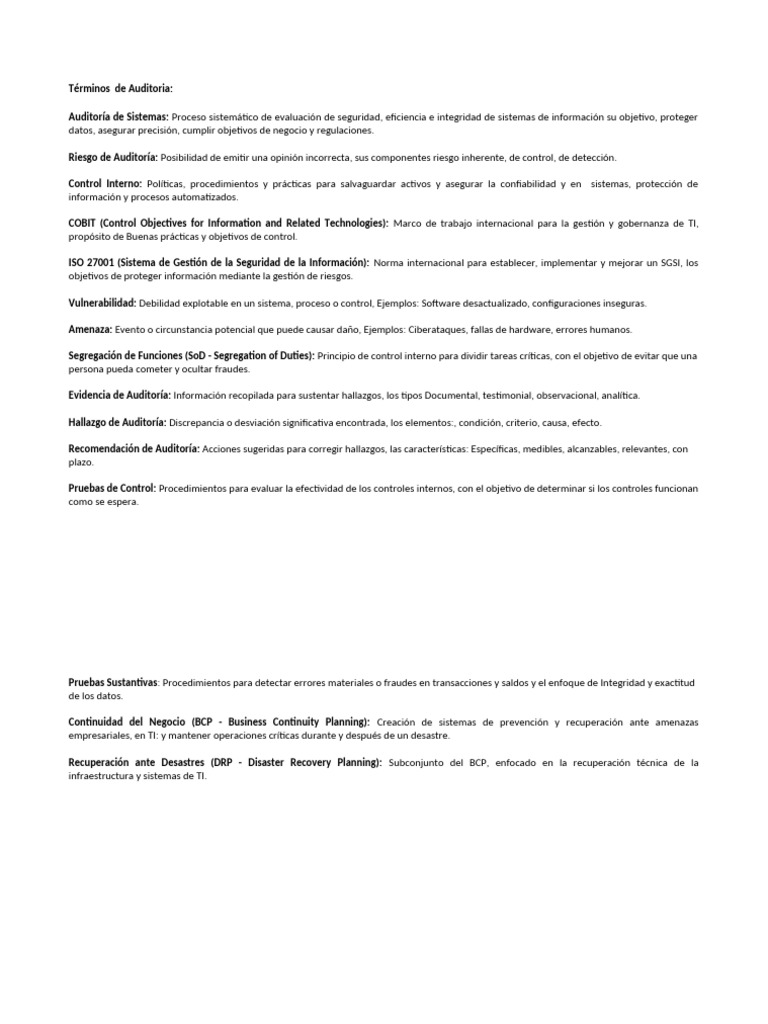 Términos de Auditoria:

Auditoría de Sistemas: Proceso sistemático de evaluación de seguridad, eficiencia e integridad de sistemas de información su objetivo, proteger datos, asegurar precisión, cumplir objetivos de negocio y regulaciones.

Riesgo de Auditoría: Posibilidad de emitir una opinión incorrecta, sus componentes riesgo inherente, de control, de detección.

Control Interno: Políticas, procedimientos y prácticas para salvaguardar activos y asegurar la confiabilidad y en sistemas, protección de información y procesos automatizados.

COBIT (Control Objectives for Information and Related Technologies): Marco de trabajo internacional para la gestión y gobernanza de TI, propósito de Buenas prácticas y objetivos de control.

ISO 27001 (Sistema de Gestión de la Seguridad de la Información): Norma internacional para establecer, implementar y mejorar un SGSI, los objetivos de proteger información mediante la gestión de riesgos.

Vulnerabilidad: Debilidad explotable en un sistema, proceso o control, Ejemplos: Software desactualizado, configuraciones inseguras.

Amenaza: Evento o circunstancia potencial que puede causar daño, Ejemplos: Ciberataques, fallas de hardware, errores humanos.

Segregación de Funciones (SoD - Segregation of Duties): Principio de control interno para dividir tareas críticas, con el objetivo de evitar que una persona pueda cometer y ocultar fraudes.

Evidencia de Auditoría: Información recopilada para sustentar hallazgos, los tipos Documental, testimonial, observacional, analítica.

Hallazgo de Auditoría: Discrepancia o desviación significativa encontrada, los elementos:, condición, criterio, causa, efecto.

Recomendación de Auditoría: Acciones sugeridas para corregir hallazgos, las características: Específicas, medibles, alcanzables, relevantes, con plazo.

Pruebas de Control: Procedimientos para evaluar la efectividad de los controles internos, con el objetivo de determinar si los controles funcionan como se espera.

Pruebas Sustantivas: Procedimientos para detectar errores materiales o fraudes en transacciones y saldos y el enfoque de Integridad y exactitud de los datos.

Continuidad del Negocio (BCP - Business Continuity Planning): Creación de sistemas de prevención y recuperación ante amenazas empresariales, en TI: y mantener operaciones críticas durante y después de un desastre.

Recuperación ante Desastres (DRP - Disaster Recovery Planning): Subconjunto del BCP, enfocado en la recuperación técnica de la infraestructura y sistemas de TI.